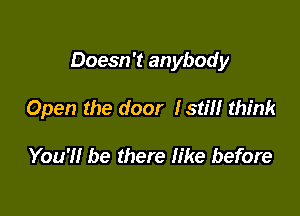 Doesn't anybody

Open the door I still think

You'll be there like before